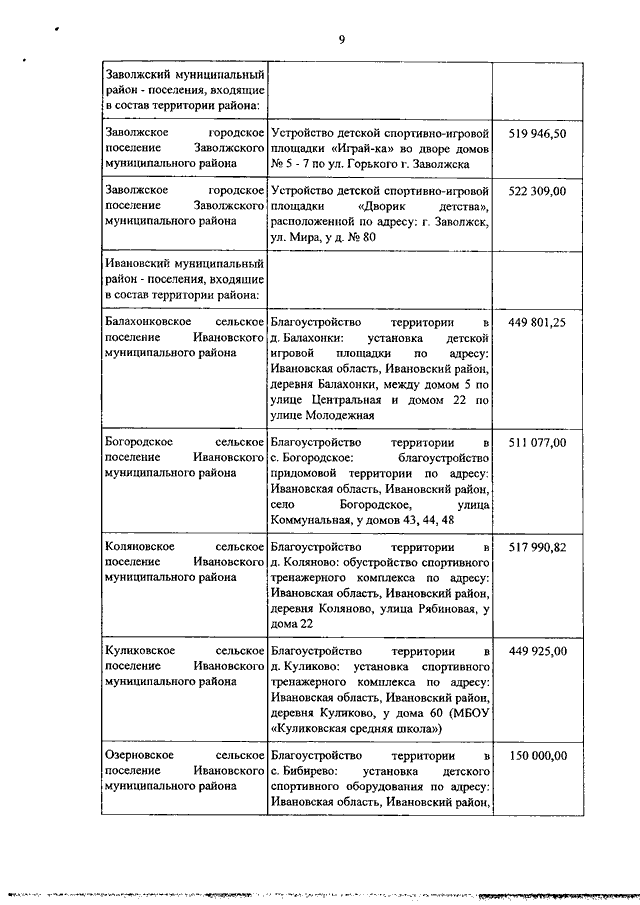 9

| | | |
|---|---|---|
| Заволжский муниципальный район - поселения, входящие в состав территории района: | | |
| Заволжское городское поселение Заволжского муниципального района | Устройство детской спортивно-игровой площадки «Играй-ка» во дворе домов № 5 - 7 по ул. Горького г. Заволжска | 519 946,50 |
| Заволжское городское поселение Заволжского муниципального района | Устройство детской спортивно-игровой площадки «Дворик детства», расположенной по адресу: г. Заволжск, ул. Мира, у д. № 80 | 522 309,00 |
| Ивановский муниципальный район - поселения, входящие в состав территории района: | | |
| Балахонковское сельское поселение Ивановского муниципального района | Благоустройство территории в д. Балахонки: установка детской игровой площадки по адресу: Ивановская область, Ивановский район, деревня Балахонки, между домом 5 по улице Центральная и домом 22 по улице Молодежная | 449 801,25 |
| Богородское сельское поселение Ивановского муниципального района | Благоустройство территории в с. Богородское: благоустройство придомовой территории по адресу: Ивановская область, Ивановский район, село Богородское, улица Коммунальная, у домов 43, 44, 48 | 511 077,00 |
| Коляновское сельское поселение Ивановского муниципального района | Благоустройство территории в д. Коляново: обустройство спортивного тренажерного комплекса по адресу: Ивановская область, Ивановский район, деревня Коляново, улица Рябиновая, у дома 22 | 517 990,82 |
| Куликовское сельское поселение Ивановского муниципального района | Благоустройство территории в д. Куликово: установка спортивного тренажерного комплекса по адресу: Ивановская область, Ивановский район, деревня Куликово, у дома 60 (МБОУ «Куликовская средняя школа») | 449 925,00 |
| Озерновское сельское поселение Ивановского муниципального района | Благоустройство территории в с. Бибирево: установка детского спортивного оборудования по адресу: Ивановская область, Ивановский район, | 150 000,00 |